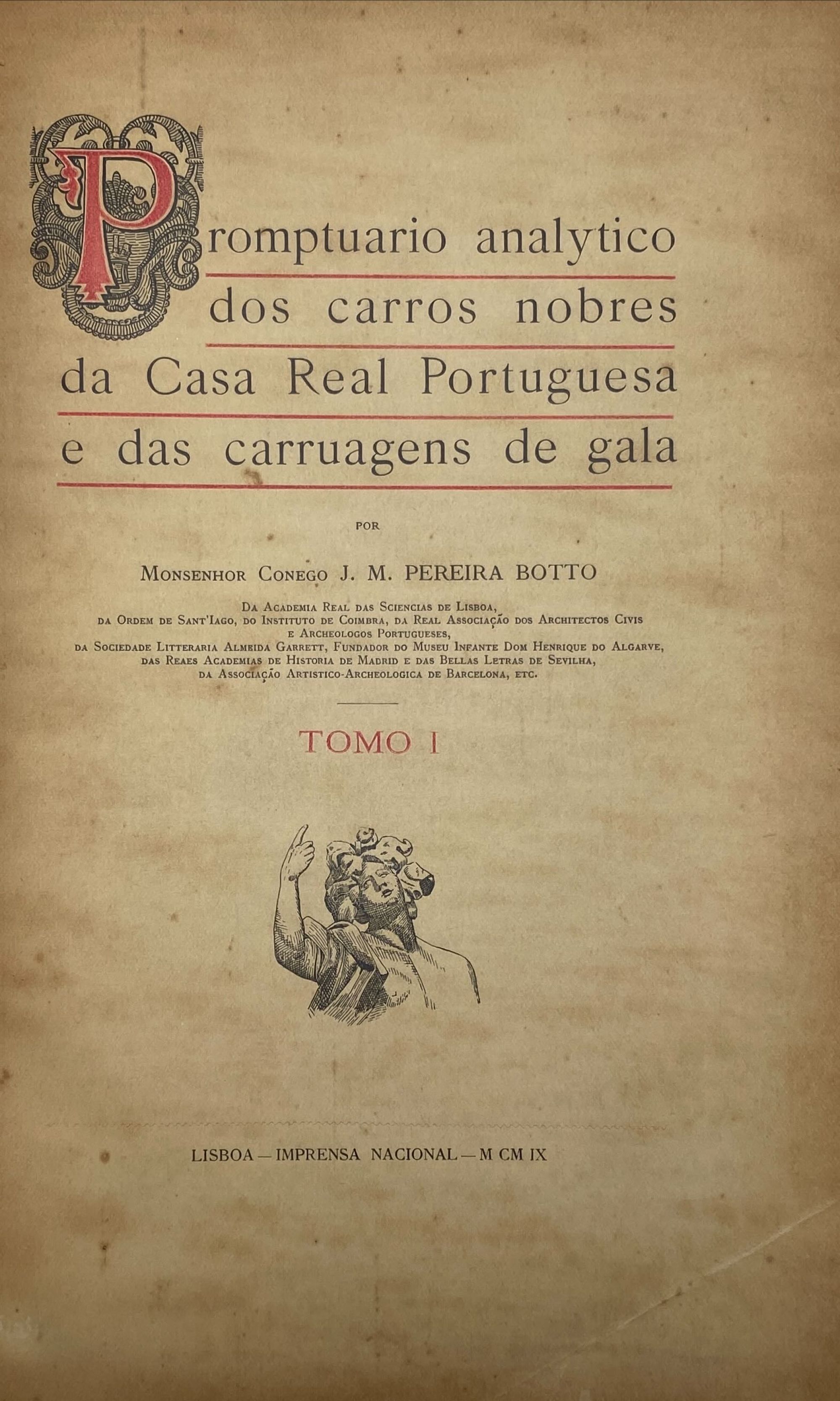 Promptuario analytico
dos carros nobres
da Casa Real Portuguesa
e das carruagens de gala

POR

Monsenhor Conego J. M. PEREIRA BOTTO

Da Academia Real das Sciencias de Lisboa,
da Ordem de Sant'Iago, do Instituto de Coimbra, da Real Associação dos Architectos Civis
e Archeologos Portugueses,
da Sociedade Litteraria Almeida Garrett, Fundador do Museu Infante Dom Henrique do Algarve,
das Reaes Academias de Historia de Madrid e das Bellas Letras de Sevilha,
da Associação Artistico-Archeologica de Barcelona, etc.

TOMO I

LISBOA — IMPRENSA NACIONAL — M CM IX